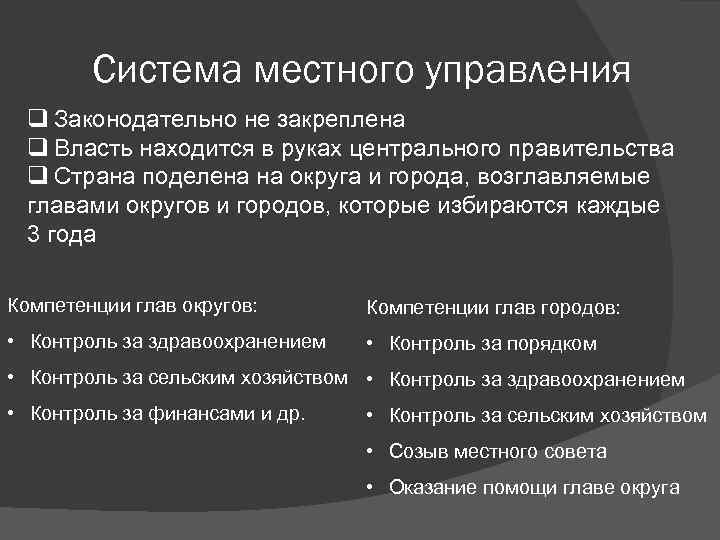 Система местного управления

❑ Законодательно не закреплена
❑ Власть находится в руках центрального правительства
❑ Страна поделена на округа и города, возглавляемые главами округов и городов, которые избираются каждые 3 года

Компетенции глав округов:

• Контроль за здравоохранением
• Контроль за сельским хозяйством
• Контроль за финансами и др.

Компетенции глав городов:

• Контроль за порядком
• Контроль за здравоохранением
• Контроль за сельским хозяйством
• Созыв местного совета
• Оказание помощи главе округа